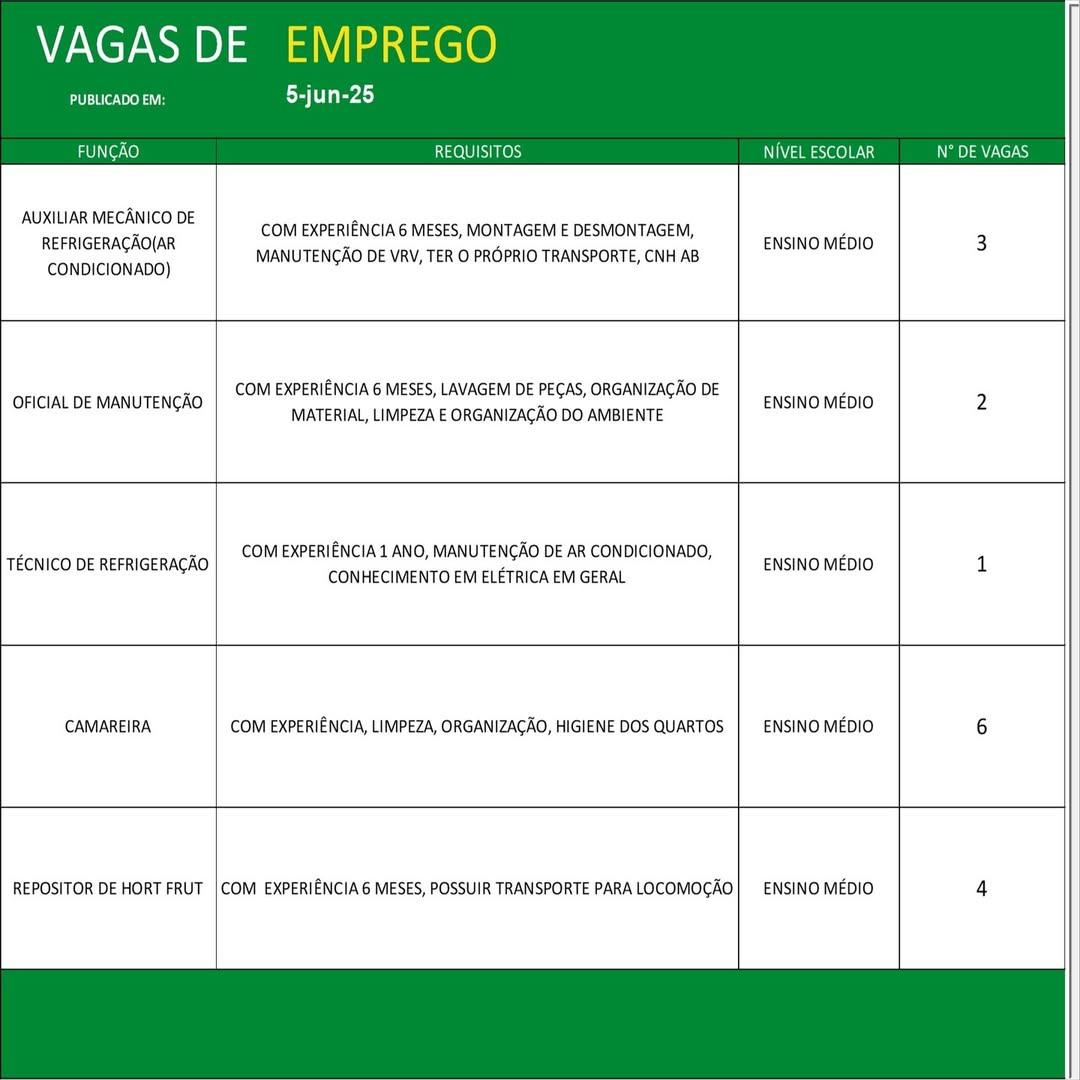 VAGAS DE EMPREGO

PUBLICADO EM: 5-jun-25

| FUNÇÃO | REQUISITOS | NÍVEL ESCOLAR | N° DE VAGAS |
|---|---|---|---|
| AUXILIAR MECÂNICO DE REFRIGERAÇÃO(AR CONDICIONADO) | COM EXPERIÊNCIA 6 MESES, MONTAGEM E DESMONTAGEM, MANUTENÇÃO DE VRV, TER O PRÓPRIO TRANSPORTE, CNH AB | ENSINO MÉDIO | 3 |
| OFICIAL DE MANUTENÇÃO | COM EXPERIÊNCIA 6 MESES, LAVAGEM DE PEÇAS, ORGANIZAÇÃO DE MATERIAL, LIMPEZA E ORGANIZAÇÃO DO AMBIENTE | ENSINO MÉDIO | 2 |
| TÉCNICO DE REFRIGERAÇÃO | COM EXPERIÊNCIA 1 ANO, MANUTENÇÃO DE AR CONDICIONADO, CONHECIMENTO EM ELÉTRICA EM GERAL | ENSINO MÉDIO | 1 |
| CAMAREIRA | COM EXPERIÊNCIA, LIMPEZA, ORGANIZAÇÃO, HIGIENE DOS QUARTOS | ENSINO MÉDIO | 6 |
| REPOSITOR DE HORT FRUT | COM EXPERIÊNCIA 6 MESES, POSSUIR TRANSPORTE PARA LOCOMOÇÃO | ENSINO MÉDIO | 4 |